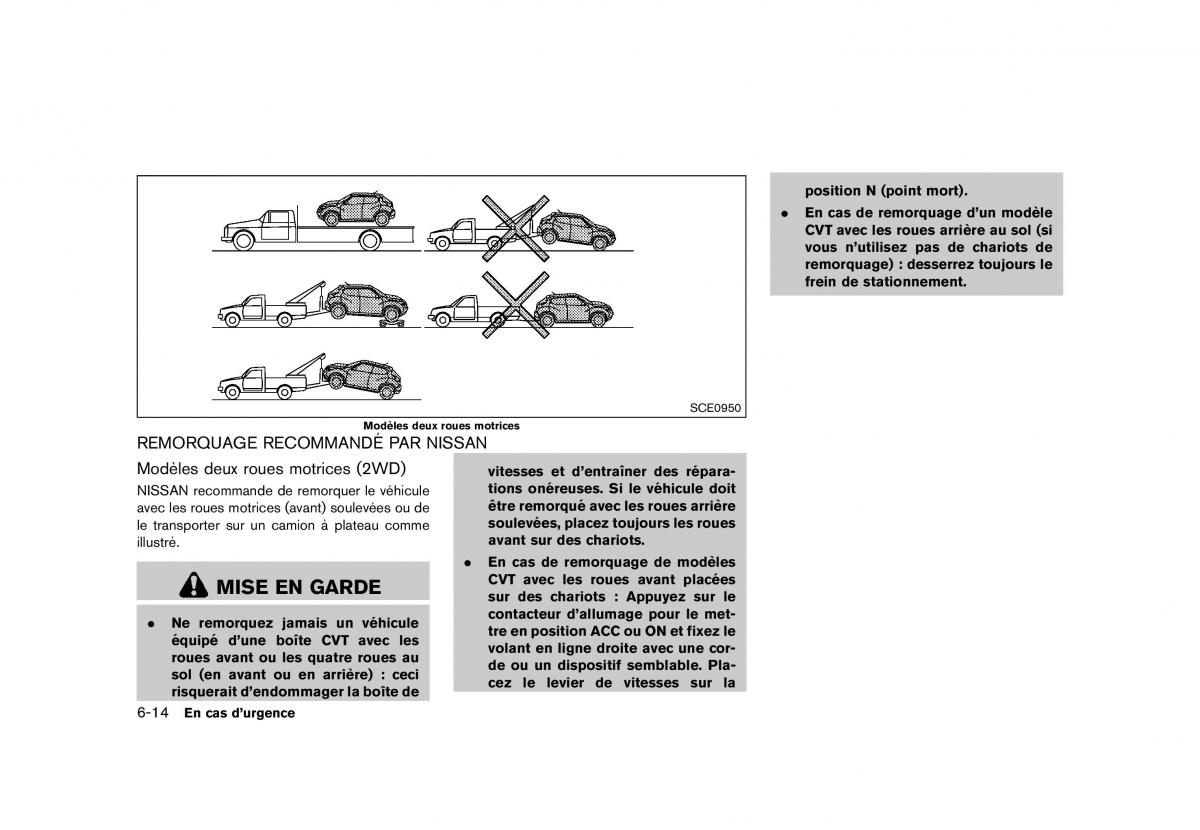 SCE0950

Modèles deux roues motrices

REMORQUAGE RECOMMANDÉ PAR NISSAN

Modèles deux roues motrices (2WD)

NISSAN recommande de remorquer le véhicule avec les roues motrices (avant) soulevées ou de le transporter sur un camion à plateau comme illustré.

MISE EN GARDE

• Ne remorquez jamais un véhicule équipé d'une boîte CVT avec les roues avant ou les quatre roues au sol (en avant ou en arrière) : ceci risquerait d'endommager la boîte de vitesses et d'entraîner des réparations onéreuses. Si le véhicule doit être remorqué avec les roues arrière soulevées, placez toujours les roues avant sur des chariots.

• En cas de remorquage de modèles CVT avec les roues avant placées sur des chariots : Appuyez sur le contacteur d'allumage pour le mettre en position ACC ou ON et fixez le volant en ligne droite avec une corde ou un dispositif semblable. Placez le levier de vitesses sur la position N (point mort).

• En cas de remorquage d'un modèle CVT avec les roues arrière au sol (si vous n'utilisez pas de chariots de remorquage) : desserrez toujours le frein de stationnement.

6-14 En cas d'urgence